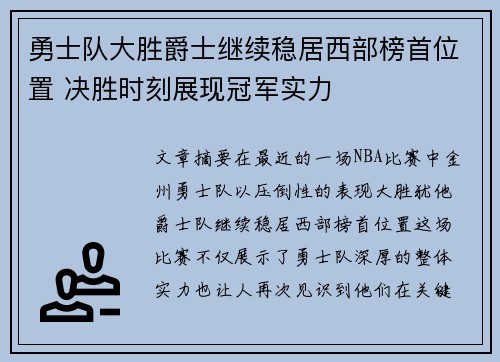 勇士队大胜爵士继续稳居西部榜首位置 决胜时刻展现冠军实力

文章摘要在最近的一场NBA比赛中金州勇士队以压倒性的表现大胜犹他爵士队继续稳居西部榜首位置这场比赛不仅展示了勇士队深厚的整体实力也让人再次见识到他们在关键